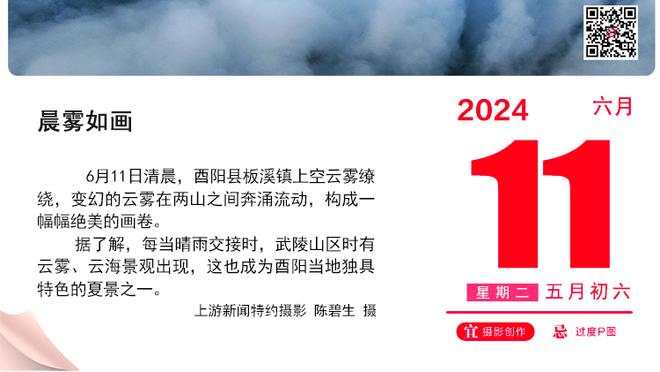 晨雾如画

6月11日清晨，酉阳县板溪镇上空云雾缭绕，变幻的云雾在两山之间奔涌流动，构成一幅幅绝美的画卷。

据了解，每当晴雨交接时，武陵山区时有云雾、云海景观出现，这也成为酉阳当地独具特色的夏景之一。

上游新闻特约摄影 陈碧生 摄

2024
六月
11
星期二 五月初六
宜 摄影创作
忌 过度P图